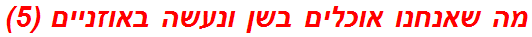 מה שאנחנו אוכלים בשן ונעשה באוזניים (5)